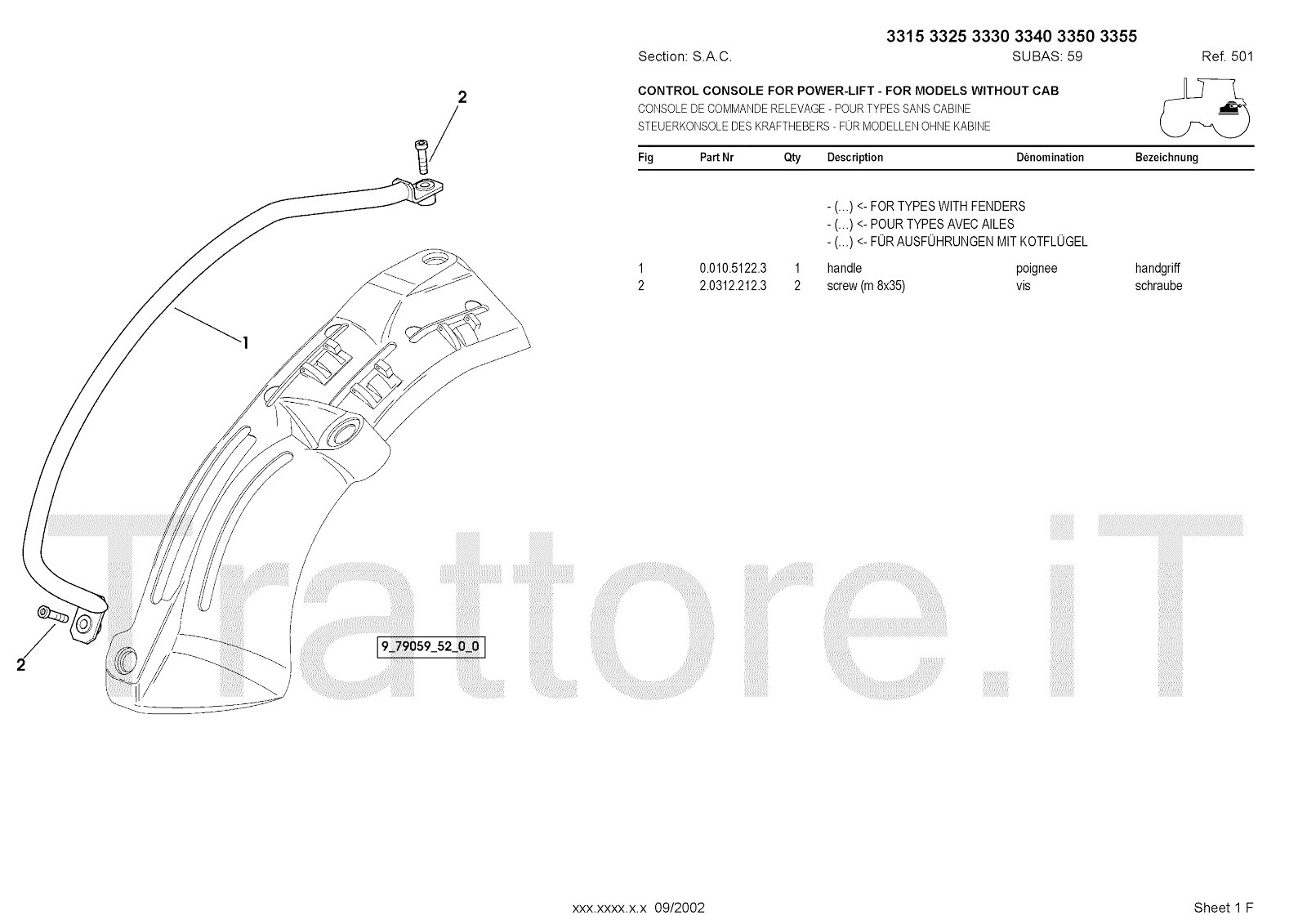 3315 3325 3330 3340 3350 3355

Section: S.A.C.
SUBAS: 59
Ref. 501

CONTROL CONSOLE FOR POWER-LIFT - FOR MODELS WITHOUT CAB
CONSOLE DE COMMANDE RELEVAGE - POUR TYPES SANS CABINE
STEUERKONSOLE DES KRAFTHEBERS - FÜR MODELLEN OHNE KABINE

| Fig | Part Nr | Qty | Description | Dénomination | Bezeichnung |
|---|---|---|---|---|---|
| | | | - (...) <- FOR TYPES WITH FENDERS | | |
| | | | - (...) <- POUR TYPES AVEC AILES | | |
| | | | - (...) <- FÜR AUSFÜHRUNGEN MIT KOTFLÜGEL | | |
| 1 | 0.010.5122.3 | 1 | handle | poignee | handgriff |
| 2 | 2.0312.212.3 | 2 | screw (m 8x35) | vis | schraube |

2

1

2

9_79059_52_0_0

xxx.xxxx.x.x 09/2002

Sheet 1 F

Trattore.iT